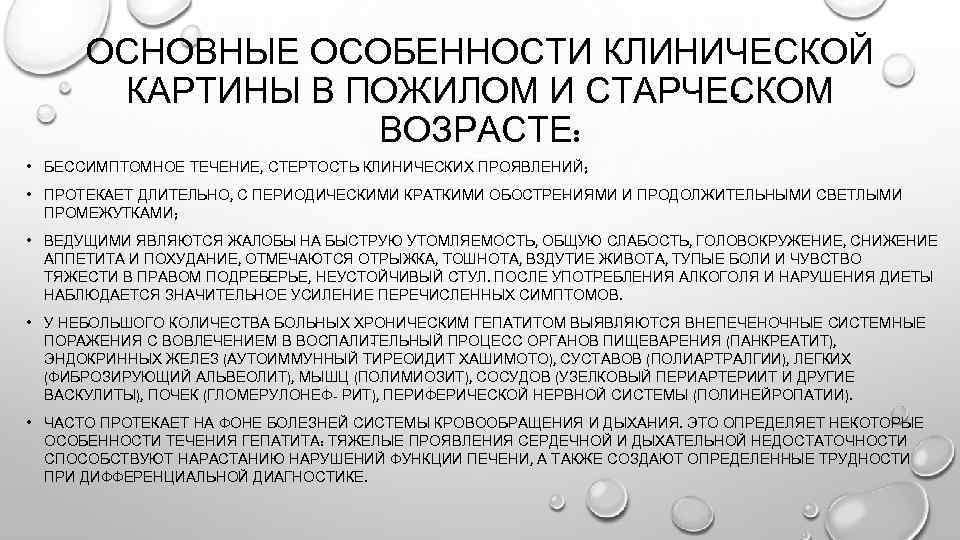 ОСНОВНЫЕ ОСОБЕННОСТИ КЛИНИЧЕСКОЙ КАРТИНЫ В ПОЖИЛОМ И СТАРЧЕСКОМ ВОЗРАСТЕ:

• БЕССИМПТОМНОЕ ТЕЧЕНИЕ, СТЕРТОСТЬ КЛИНИЧЕСКИХ ПРОЯВЛЕНИЙ;

• ПРОТЕКАЕТ ДЛИТЕЛЬНО, С ПЕРИОДИЧЕСКИМИ КРАТКИМИ ОБОСТРЕНИЯМИ И ПРОДОЛЖИТЕЛЬНЫМИ СВЕТЛЫМИ ПРОМЕЖУТКАМИ;

• ВЕДУЩИМИ ЯВЛЯЮТСЯ ЖАЛОБЫ НА БЫСТРУЮ УТОМЛЯЕМОСТЬ, ОБЩУЮ СЛАБОСТЬ, ГОЛОВОКРУЖЕНИЕ, СНИЖЕНИЕ АППЕТИТА И ПОХУДАНИЕ, ОТМЕЧАЮТСЯ ОТРЫЖКА, ТОШНОТА, ВЗДУТИЕ ЖИВОТА, ТУПЫЕ БОЛИ И ЧУВСТВО ТЯЖЕСТИ В ПРАВОМ ПОДРЕБЕРЬЕ, НЕУСТОЙЧИВЫЙ СТУЛ. ПОСЛЕ УПОТРЕБЛЕНИЯ АЛКОГОЛЯ И НАРУШЕНИЯ ДИЕТЫ НАБЛЮДАЕТСЯ ЗНАЧИТЕЛЬНОЕ УСИЛЕНИЕ ПЕРЕЧИСЛЕННЫХ СИМПТОМОВ.

• У НЕБОЛЬШОГО КОЛИЧЕСТВА БОЛЬНЫХ ХРОНИЧЕСКИМ ГЕПАТИТОМ ВЫЯВЛЯЮТСЯ ВНЕПЕЧЕНОЧНЫЕ СИСТЕМНЫЕ ПОРАЖЕНИЯ С ВОВЛЕЧЕНИЕМ В ВОСПАЛИТЕЛЬНЫЙ ПРОЦЕСС ОРГАНОВ ПИЩЕВАРЕНИЯ (ПАНКРЕАТИТ), ЭНДОКРИННЫХ ЖЕЛЕЗ (АУТОИММУННЫЙ ТИРЕОИДИТ ХАШИМОТО), СУСТАВОВ (ПОЛИАРТРАЛГИИ), ЛЕГКИХ (ФИБРОЗИРУЮЩИЙ АЛЬВЕОЛИТ), МЫШЦ (ПОЛИМИОЗИТ), СОСУДОВ (УЗЕЛКОВЫЙ ПЕРИАРТЕРИИТ И ДРУГИЕ ВАСКУЛИТЫ), ПОЧЕК (ГЛОМЕРУЛОНЕФ- РИТ), ПЕРИФЕРИЧЕСКОЙ НЕРВНОЙ СИСТЕМЫ (ПОЛИНЕЙРОПАТИИ).

• ЧАСТО ПРОТЕКАЕТ НА ФОНЕ БОЛЕЗНЕЙ СИСТЕМЫ КРОВООБРАЩЕНИЯ И ДЫХАНИЯ. ЭТО ОПРЕДЕЛЯЕТ НЕКОТОРЫЕ ОСОБЕННОСТИ ТЕЧЕНИЯ ГЕПАТИТА: ТЯЖЕЛЫЕ ПРОЯВЛЕНИЯ СЕРДЕЧНОЙ И ДЫХАТЕЛЬНОЙ НЕДОСТАТОЧНОСТИ СПОСОБСТВУЮТ НАРАСТАНИЮ НАРУШЕНИЙ ФУНКЦИИ ПЕЧЕНИ, А ТАКЖЕ СОЗДАЮТ ОПРЕДЕЛЕННЫЕ ТРУДНОСТИ ПРИ ДИФФЕРЕНЦИАЛЬНОЙ ДИАГНОСТИКЕ.